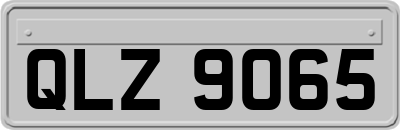 QLZ 9065